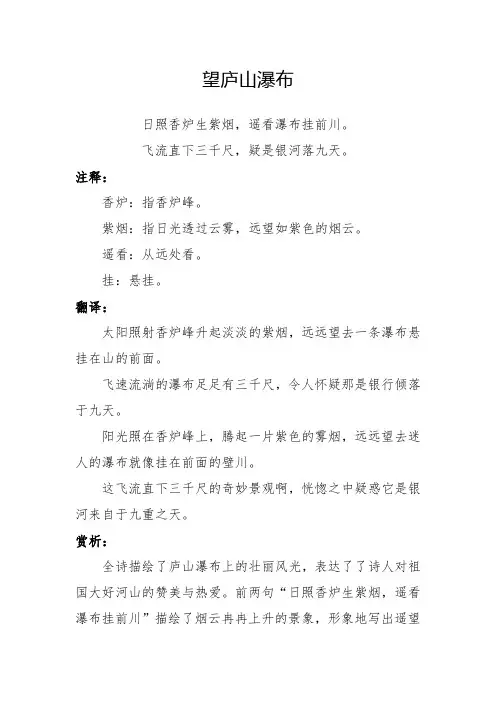 望庐山瀑布

日照香炉生紫烟，遥看瀑布挂前川。
飞流直下三千尺，疑是银河落九天。

注释：

香炉：指香炉峰。

紫烟：指日光透过云雾，远望如紫色的烟云。

遥看：从远处看。

挂：悬挂。

翻译：

太阳照射香炉峰升起淡淡的紫烟，远远望去一条瀑布悬挂在山的前面。

飞速流淌的瀑布足足有三千尺，令人怀疑那是银行倾落于九天。

阳光照在香炉峰上，腾起一片紫色的雾烟，远远望去迷人的瀑布就像挂在前面的壁川。

这飞流直下三千尺的奇妙景观啊，恍惚之中疑惑它是银河来自于九重之天。

赏析：

全诗描绘了庐山瀑布上的壮丽风光，表达了了诗人对祖国大好河山的赞美与热爱。前两句“日照香炉生紫烟，遥看瀑布挂前川”描绘了烟云冉冉上升的景象，形象地写出遥望